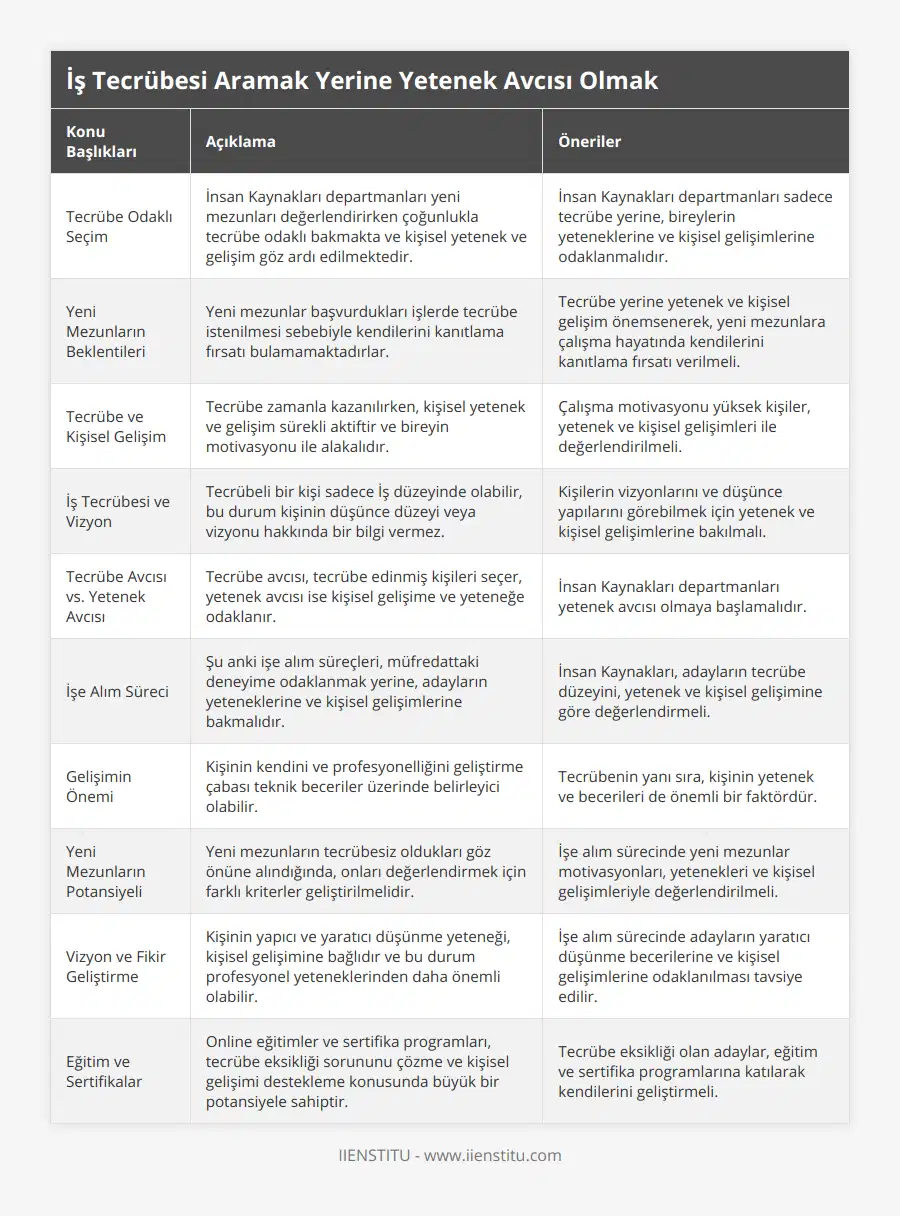 İş Tecrübesi Aramak Yerine Yetenek Avcısı Olmak

| Konu Başlıkları | Açıklama | Öneriler |
|---|---|---|
| Tecrübe Odaklı Seçim | İnsan Kaynakları departmanları yeni mezunları değerlendirirken çoğunlukla tecrübe odaklı bakmakta ve kişisel yetenek ve gelişim göz ardı edilmektedir. | İnsan Kaynakları departmanları sadece tecrübe yerine, bireylerin yeteneklerine ve kişisel gelişimlerine odaklanmalıdır. |
| Yeni Mezunların Beklentileri | Yeni mezunlar başvurdukları işlerde tecrübe istenilmesi sebebiyle kendilerini kanıtlama fırsatı bulamamaktadırlar. | Tecrübe yerine yetenek ve kişisel gelişim önemsenerek, yeni mezunlara çalışma hayatında kendilerini kanıtlama fırsatı verilmeli. |
| Tecrübe ve Kişisel Gelişim | Tecrübe zamanla kazanılırken, kişisel yetenek ve gelişim sürekli aktiftir ve bireyin motivasyonu ile alakalıdır. | Çalışma motivasyonu yüksek kişiler, yetenek ve kişisel gelişimleri ile değerlendirilmeli. |
| İş Tecrübesi ve Vizyon | Tecrübeli bir kişi sadece İş düzeyinde olabilir, bu durum kişinin düşünce düzeyi veya vizyonu hakkında bir bilgi vermez. | Kişilerin vizyonlarını ve düşünce yapılarını görebilmek için yetenek ve kişisel gelişimlerine bakılmalı. |
| Tecrübe Avcısı vs. Yetenek Avcısı | Tecrübe avcısı, tecrübe edinmiş kişileri seçer, yetenek avcısı ise kişisel gelişime ve yeteneğe odaklanır. | İnsan Kaynakları departmanları yetenek avcısı olmaya başlamalıdır. |
| İşe Alım Süreci | Şu anki işe alım süreçleri, müfredattaki deneyime odaklanmak yerine, adayların yeteneklerine ve kişisel gelişimlerine bakmalıdır. | İnsan Kaynakları, adayların tecrübe düzeyini, yetenek ve kişisel gelişimine göre değerlendirmeli. |
| Gelişimin Önemi | Kişinin kendini ve profesyonelliğini geliştirme çabası teknik beceriler üzerinde belirleyici olabilir. | Tecrübenin yanı sıra, kişinin yetenek ve becerileri de önemli bir faktördür. |
| Yeni Mezunların Potansiyeli | Yeni mezunların tecrübesiz oldukları göz önüne alındığında, onları değerlendirmek için farklı kriterler geliştirilmelidir. | İşe alım sürecinde yeni mezunlar motivasyonları, yetenekleri ve kişisel gelişimleriyle değerlendirilmeli. |
| Vizyon ve Fikir Geliştirme | Kişinin yapıcı ve yaratıcı düşünme yeteneği, kişisel gelişimine bağlıdır ve bu durum profesyonel yeteneklerinden daha önemli olabilir. | İşe alım sürecinde adayların yaratıcı düşünme becerilerine ve kişisel gelişimlerine odaklanılması tavsiye edilir. |
| Eğitim ve Sertifikalar | Online eğitimler ve sertifika programları, tecrübe eksikliği sorununu çözme ve kişisel gelişimi destekleme konusunda büyük bir potansiyele sahiptir. | Tecrübe eksikliği olan adaylar, eğitim ve sertifika programlarına katılarak kendilerini geliştirmeli. |

IIENSTITU - www.iienstitu.com